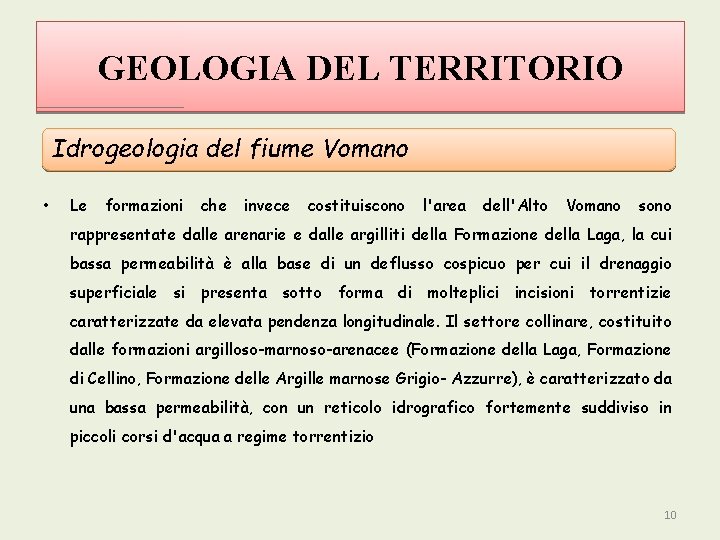 GEOLOGIA DEL TERRITORIO

Idrogeologia del fiume Vomano

• Le formazioni che invece costituiscono l'area dell'Alto Vomano sono rappresentate dalle arenarie e dalle argilliti della Formazione della Laga, la cui bassa permeabilità è alla base di un deflusso cospicuo per cui il drenaggio superficiale si presenta sotto forma di molteplici incisioni torrentizie caratterizzate da elevata pendenza longitudinale. Il settore collinare, costituito dalle formazioni argilloso-marnoso-arenacee (Formazione della Laga, Formazione di Cellino, Formazione delle Argille marnose Grigio- Azzurre), è caratterizzato da una bassa permeabilità, con un reticolo idrografico fortemente suddiviso in piccoli corsi d'acqua a regime torrentizio

10